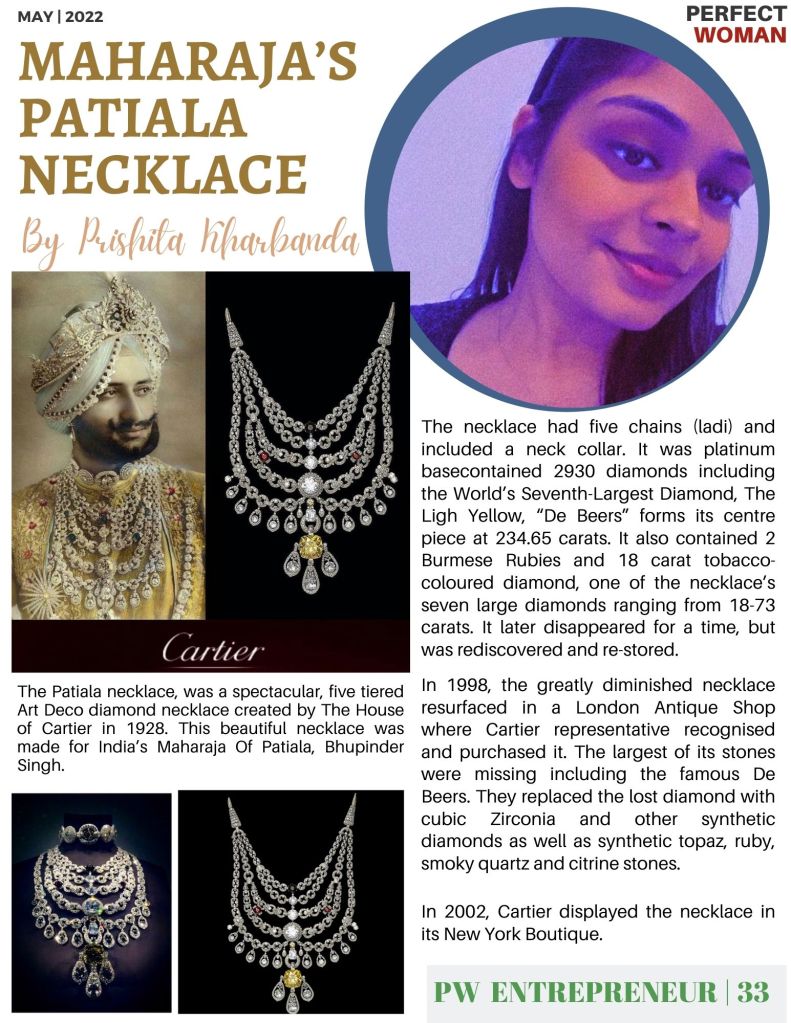 MAY | 2022

PERFECT WOMAN

MAHARAJA'S PATIALA NECKLACE

By Prishita Kharbanda

Cartier

The Patiala necklace, was a spectacular, five tiered Art Deco diamond necklace created by The House of Cartier in 1928. This beautiful necklace was made for India's Maharaja Of Patiala, Bhupinder Singh.

The necklace had five chains (ladi) and included a neck collar. It was platinum basecontained 2930 diamonds including the World's Seventh-Largest Diamond, The Ligh Yellow, "De Beers" forms its centre piece at 234.65 carats. It also contained 2 Burmese Rubies and 18 carat tobacco-coloured diamond, one of the necklace's seven large diamonds ranging from 18-73 carats. It later disappeared for a time, but was rediscovered and re-stored.

In 1998, the greatly diminished necklace resurfaced in a London Antique Shop where Cartier representative recognised and purchased it. The largest of its stones were missing including the famous De Beers. They replaced the lost diamond with cubic Zirconia and other synthetic diamonds as well as synthetic topaz, ruby, smoky quartz and citrine stones.

In 2002, Cartier displayed the necklace in its New York Boutique.

PW ENTREPRENEUR | 33